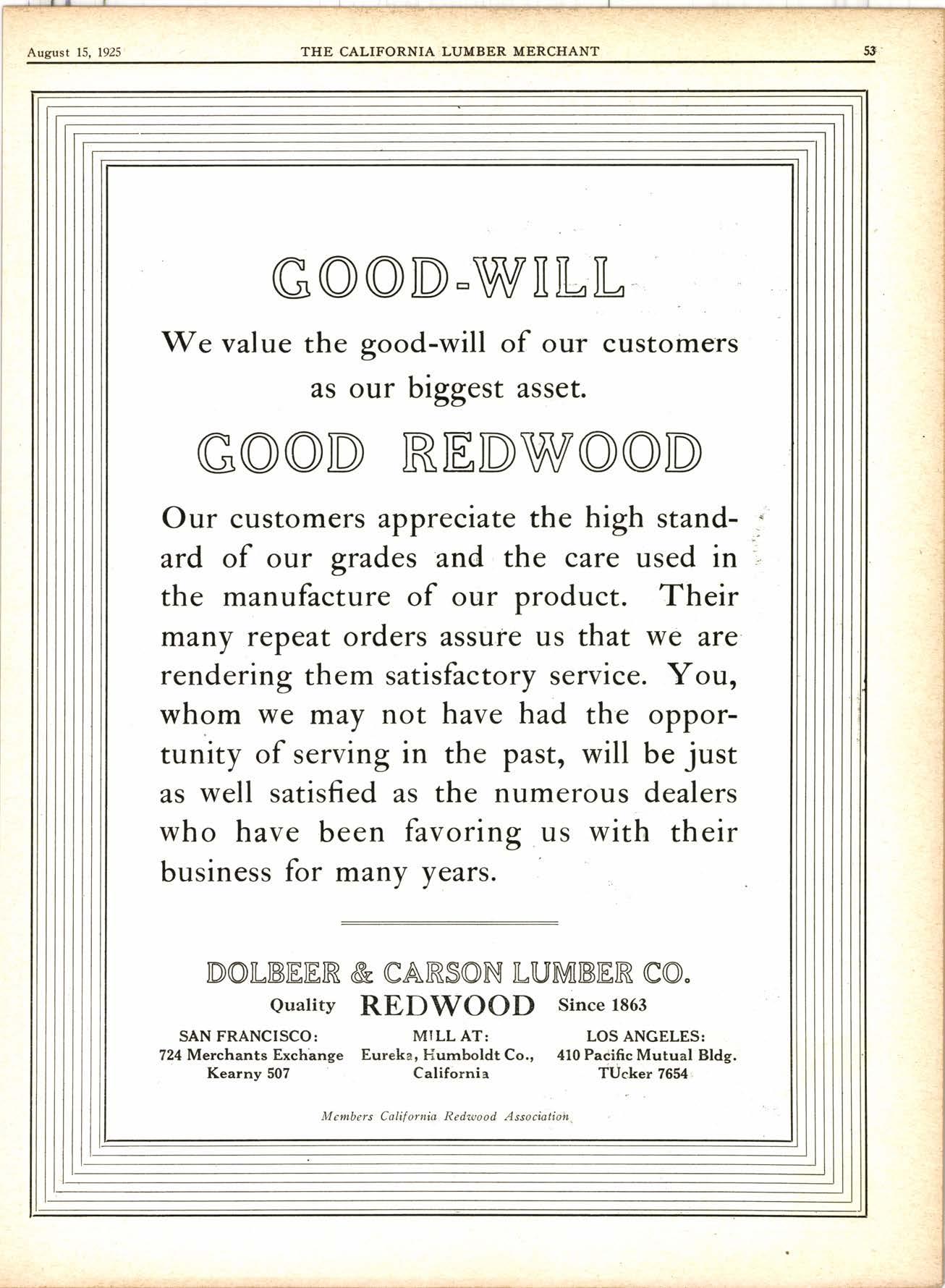 August 15, 1925 THE CALIFORNIA LUMBER MERCHANT 53

GOOD-WILL

We value the good-will of our customers as our biggest asset.

GOOD REDWOOD

Our customers appreciate the high standard of our grades and the care used in the manufacture of our product. Their many repeat orders assure us that we are rendering them satisfactory service. You, whom we may not have had the opportunity of serving in the past, will be just as well satisfied as the numerous dealers who have been favoring us with their business for many years.

DOLBEER & CARSON LUMBER CO.

Quality REDWOOD Since 1863

SAN FRANCISCO:
724 Merchants Exchange
Kearny 507

MILL AT:
Eureka, Humboldt Co.,
California

LOS ANGELES:
410 Pacific Mutual Bldg.
TUcker 7654

Members California Redwood Association